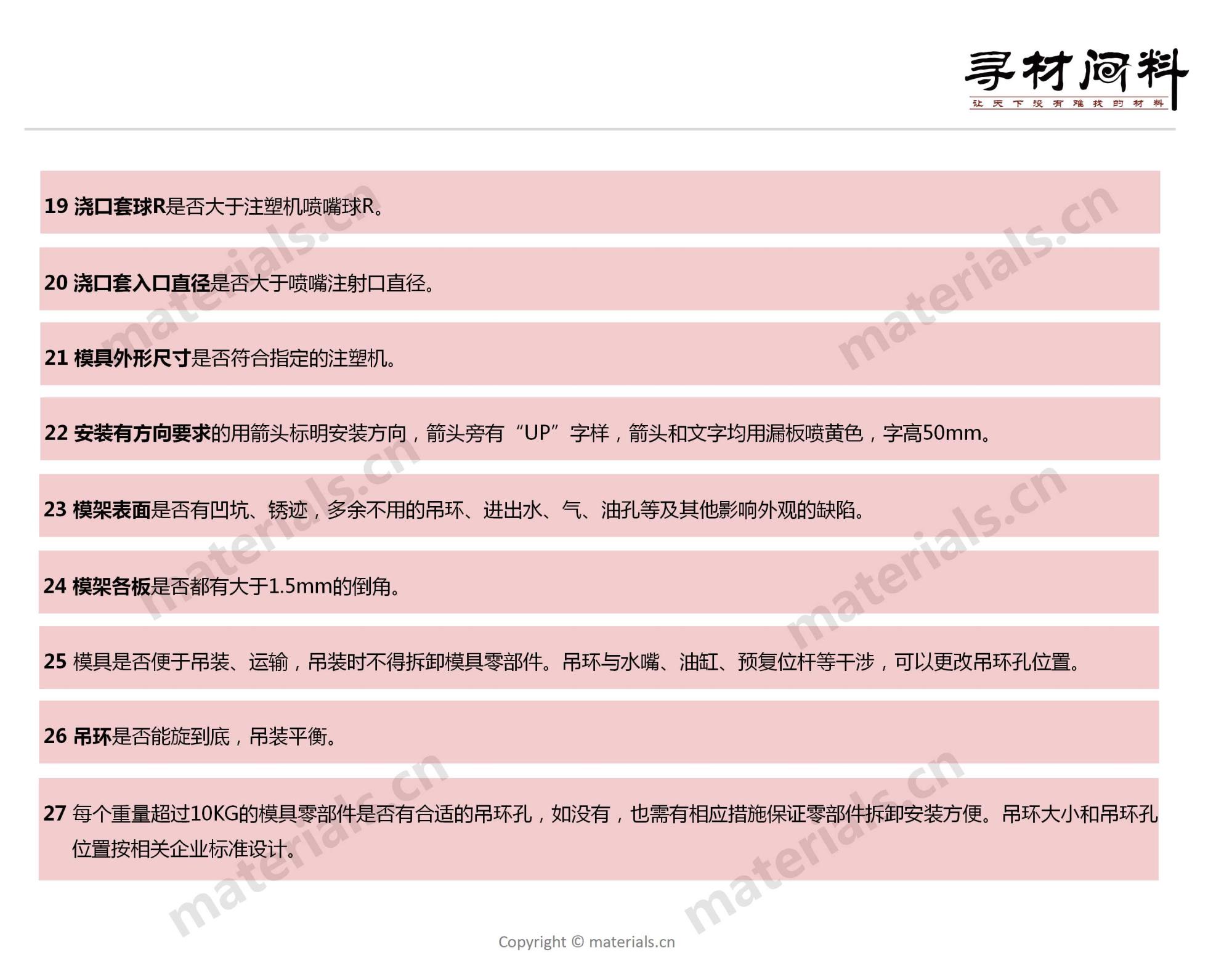 寻材问料
让天下没有难找的材料

19 浇口套球R是否大于注塑机喷嘴球R。

20 浇口套入口直径是否大于喷嘴注射口直径。

21 模具外形尺寸是否符合指定的注塑机。

22 安装有方向要求的用箭头标明安装方向，箭头旁有“UP”字样，箭头和文字均用漏板喷黄色，字高50mm。

23 模架表面是否有凹坑、锈迹，多余不用的吊环、进出水、气、油孔等及其他影响外观的缺陷。

24 模架各板是否都有大于1.5mm的倒角。

25 模具是否便于吊装、运输，吊装时不得拆卸模具零部件。吊环与水嘴、油缸、预复位杆等干涉，可以更改吊环孔位置。

26 吊环是否能旋到底，吊装平衡。

27 每个重量超过10KG的模具零部件是否有合适的吊环孔，如没有，也需有相应措施保证零部件拆卸安装方便。吊环大小和吊环孔位置按相关企业标准设计。

materials.cn materials.cn materials.cn materials.cn materials.cn materials.cn

Copyright © materials.cn